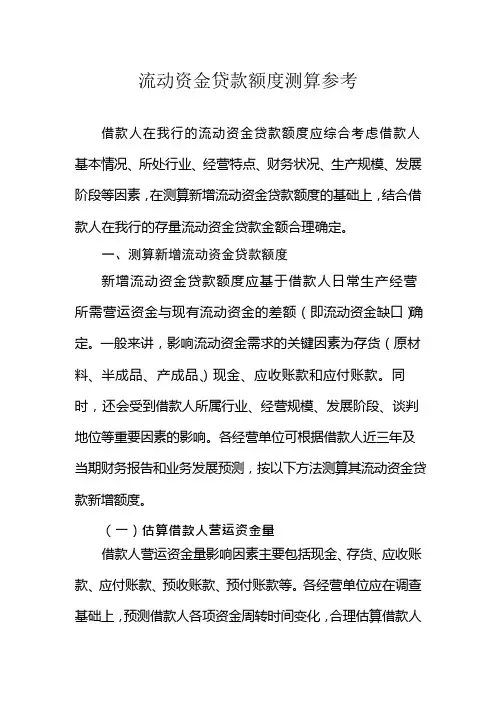 流动资金贷款额度测算参考

借款人在我行的流动资金贷款额度应综合考虑借款人基本情况、所处行业、经营特点、财务状况、生产规模、发展阶段等因素，在测算新增流动资金贷款额度的基础上，结合借款人在我行的存量流动资金贷款金额合理确定。

一、测算新增流动资金贷款额度

新增流动资金贷款额度应基于借款人日常生产经营所需营运资金与现有流动资金的差额（即流动资金缺口）确定。一般来讲，影响流动资金需求的关键因素为存货（原材料、半成品、产成品）、现金、应收账款和应付账款。同时，还会受到借款人所属行业、经营规模、发展阶段、谈判地位等重要因素的影响。各经营单位可根据借款人近三年及当期财务报告和业务发展预测，按以下方法测算其流动资金贷款新增额度。

（一）估算借款人营运资金量

借款人营运资金量影响因素主要包括现金、存货、应收账款、应付账款、预收账款、预付账款等。各经营单位应在调查基础上，预测借款人各项资金周转时间变化，合理估算借款人